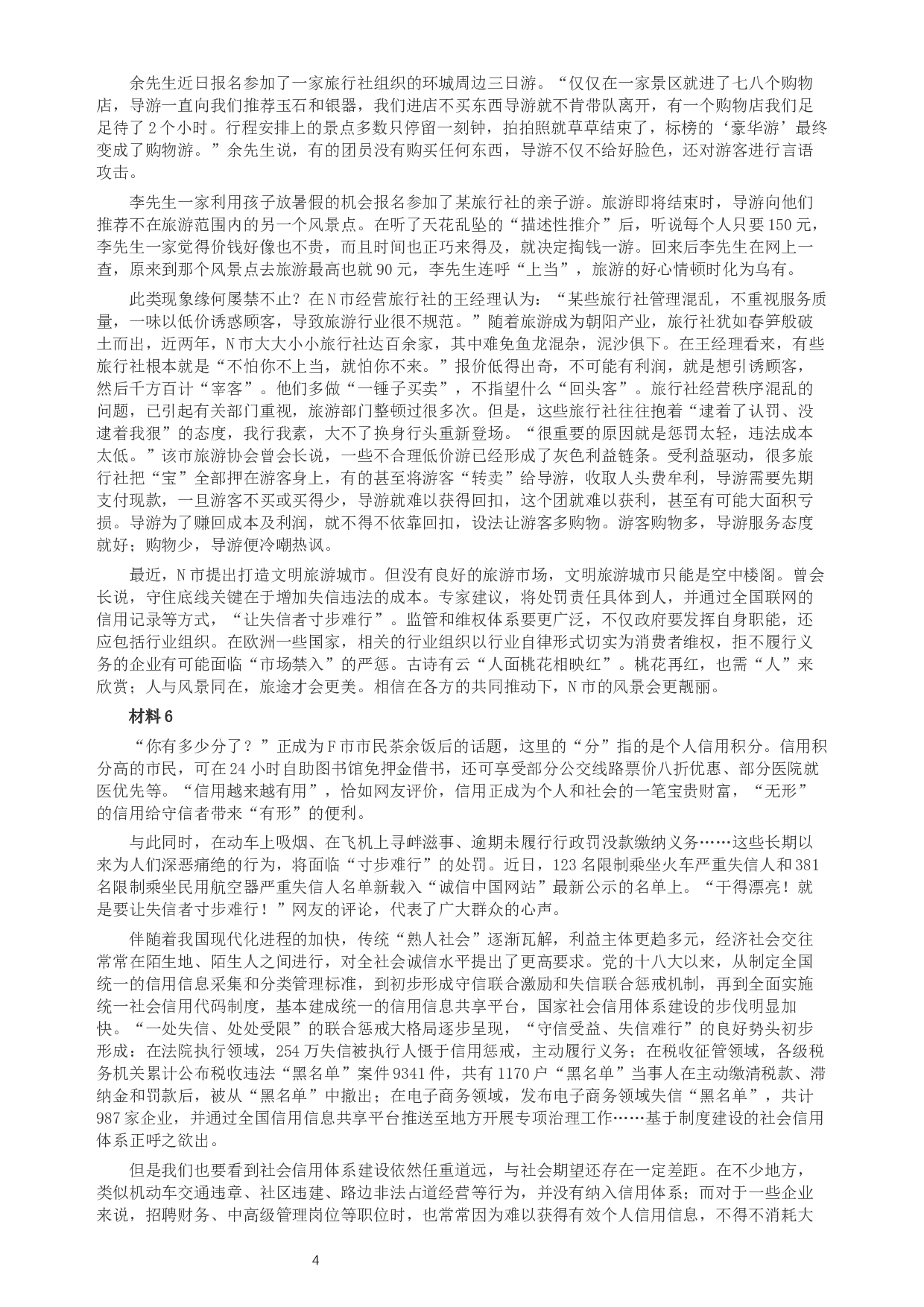 余先生近日报名参加了一家旅行社组织的环城周边三日游。“仅仅在一家景区就进了七八个购物店，导游一直向我们推荐玉石和银器，我们进店不买东西导游就不肯带队离开，有一个购物店我们足足待了2个小时。行程安排上的景点多数只停留一刻钟，拍拍照就草草结束了，标榜的‘豪华游’最终变成了购物游。”余先生说，有的团员没有购买任何东西，导游不仅不给好脸色，还对游客进行言语攻击。

李先生一家利用孩子放暑假的机会报名参加了某旅行社的亲子游。旅游即将结束时，导游向他们推荐不在旅游范围内的另一个风景点。在听了天花乱坠的“描述性推介”后，听说每个人只要150元，李先生一家觉得价钱好像也不贵，而且时间也正巧来得及，就决定掏钱一游。回来后李先生在网上一查，原来到那个风景点去旅游最高也就90元，李先生连呼“上当”，旅游的好心情顿时化为乌有。

此类现象缘何屡禁不止？在N市经营旅行社的王经理认为：“某些旅行社管理混乱，不重视服务质量，一味以低价诱惑顾客，导致旅游行业很不规范。”随着旅游成为朝阳产业，旅行社犹如春笋般破土而出，近两年，N市大大小小旅行社达百余家，其中难免鱼龙混杂，泥沙俱下。在王经理看来，有些旅行社根本就是“不怕你不上当，就怕你不来。”报价低得出奇，不可能有利润，就是想引诱顾客，然后千方百计“宰客”。他们多做“一锤子买卖”，不指望什么“回头客”。旅行社经营秩序混乱的问题，已引起有关部门重视，旅游部门整顿过很多次。但是，这些旅行社往往抱着“逮着了认罚、没逮着我狠”的态度，我行我素，大不了换身行头重新登场。“很重要的原因就是惩罚太轻，违法成本太低。”该市旅游协会曾会长说，一些不合理低价游已经形成了灰色利益链条。受利益驱动，很多旅行社把“宝”全部押在游客身上，有的甚至将游客“转卖”给导游，收取人头费牟利，导游需要先期支付现款，一旦游客不买或买得少，导游就难以获得回扣，这个团就难以获利，甚至有可能大面积亏损。导游为了赚回成本及利润，就不得不依靠回扣，设法让游客多购物。游客购物多，导游服务态度就好；购物少，导游便冷嘲热讽。

最近，N市提出打造文明旅游城市。但没有良好的旅游市场，文明旅游城市只能是空中楼阁。曾会长说，守住底线关键在于增加失信违法的成本。专家建议，将处罚责任具体到人，并通过全国联网的信用记录等方式，“让失信者寸步难行”。监管和维权体系要更广泛，不仅政府要发挥自身职能，还应包括行业组织。在欧洲一些国家，相关的行业组织以行业自律形式切实为消费者维权，拒不履行义务的企业有可能面临“市场禁入”的严惩。古诗有云“人面桃花相映红”。桃花再红，也需“人”来欣赏；人与风景同在，旅途才会更美。相信在各方的共同推动下，N市的风景会更靓丽。

材料6

“你有多少分了？”正成为F市市民茶余饭后的话题，这里的“分”指的是个人信用积分。信用积分高的市民，可在24小时自助图书馆免押金借书，还可享受部分公交线路票价八折优惠、部分医院就医优先等。“信用越来越有用”，恰如网友评价，信用正成为个人和社会的一笔宝贵财富，“无形”的信用给守信者带来“有形”的便利。

与此同时，在动车上吸烟、在飞机上寻衅滋事、逾期未履行行政罚没款缴纳义务……这些长期以来为人们深恶痛绝的行为，将面临“寸步难行”的处罚。近日，123名限制乘坐火车严重失信人和381名限制乘坐民用航空器严重失信人名单新载入“诚信中国网站”最新公示的名单上。“干得漂亮！就是要让失信者寸步难行！”网友的评论，代表了广大群众的心声。

伴随着我国现代化进程的加快，传统“熟人社会”逐渐瓦解，利益主体更趋多元，经济社会交往常常在陌生地、陌生人之间进行，对全社会诚信水平提出了更高要求。党的十八大以来，从制定全国统一的信用信息采集和分类管理标准，到初步形成守信联合激励和失信联合惩戒机制，再到全面实施统一社会信用代码制度，基本建成统一的信用信息共享平台，国家社会信用体系建设的步伐明显加快。“一处失信、处处受限”的联合惩戒大格局逐步呈现，“守信受益、失信难行”的良好势头初步形成：在法院执行领域，254万失信被执行人慑于信用惩戒，主动履行义务；在税收征管领域，各级税务机关累计公布税收违法“黑名单”案件9341件，共有1170户“黑名单”当事人在主动缴清税款、滞纳金和罚款后，被从“黑名单”中撤出；在电子商务领域，发布电子商务领域失信“黑名单”，共计987家企业，并通过全国信用信息共享平台推送至地方开展专项治理工作……基于制度建设的社会信用体系正呼之欲出。

但是我们也要看到社会信用体系建设依然任重道远，与社会期望还存在一定差距。在不少地方，类似机动车交通违章、社区违建、路边非法占道经营等行为，并没有纳入信用体系；而对于一些企业来说，招聘财务、中高级管理岗位等职位时，也常常因为难以获得有效个人信用信息，不得不消耗大

4